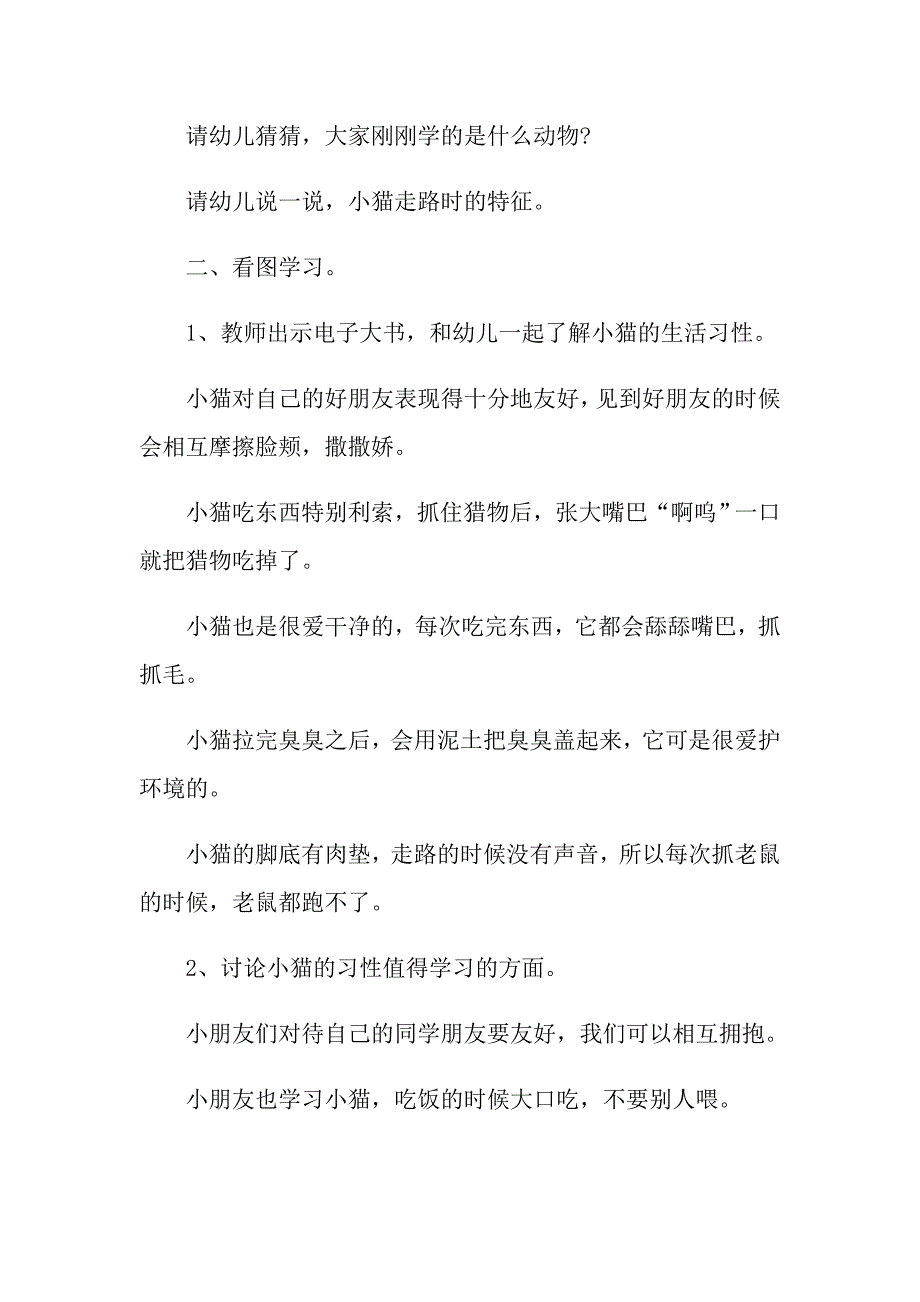 请幼儿猜猜，大家刚刚学的是什么动物?

请幼儿说一说，小猫走路时的特征。

二、看图学习。

1、教师出示电子大书，和幼儿一起了解小猫的生活习性。

小猫对自己的好朋友表现得十分地友好，见到好朋友的时候会相互摩擦脸颊，撒撒娇。

小猫吃东西特别利索，抓住猎物后，张大嘴巴“啊呜”一口就把猎物吃掉了。

小猫也是很爱干净的，每次吃完东西，它都会舔舔嘴巴，抓抓毛。

小猫拉完臭臭之后，会用泥土把臭臭盖起来，它可是很爱护环境的。

小猫的脚底有肉垫，走路的时候没有声音，所以每次抓老鼠的时候，老鼠都跑不了。

2、讨论小猫的习性值得学习的方面。

小朋友们对待自己的同学朋友要友好，我们可以相互拥抱。

小朋友也学习小猫，吃饭的时候大口吃，不要别人喂。